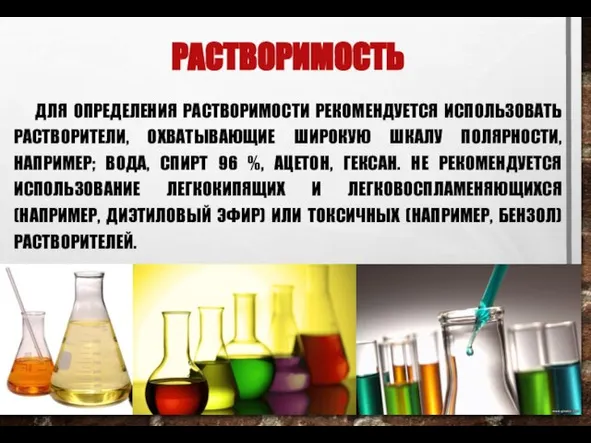 РАСТВОРИМОСТЬ

ДЛЯ ОПРЕДЕЛЕНИЯ РАСТВОРИМОСТИ РЕКОМЕНДУЕТСЯ ИСПОЛЬЗОВАТЬ РАСТВОРИТЕЛИ, ОХВАТЫВАЮЩИЕ ШИРОКУЮ ШКАЛУ ПОЛЯРНОСТИ, НАПРИМЕР; ВОДА, СПИРТ 96 %, АЦЕТОН, ГЕКСАН. НЕ РЕКОМЕНДУЕТСЯ ИСПОЛЬЗОВАНИЕ ЛЕГКОКИПЯЩИХ И ЛЕГКОВОСПЛАМЕНЯЮЩИХСЯ (НАПРИМЕР, ДИЭТИЛОВЫЙ ЭФИР) ИЛИ ТОКСИЧНЫХ (НАПРИМЕР, БЕНЗОЛ) РАСТВОРИТЕЛЕЙ.